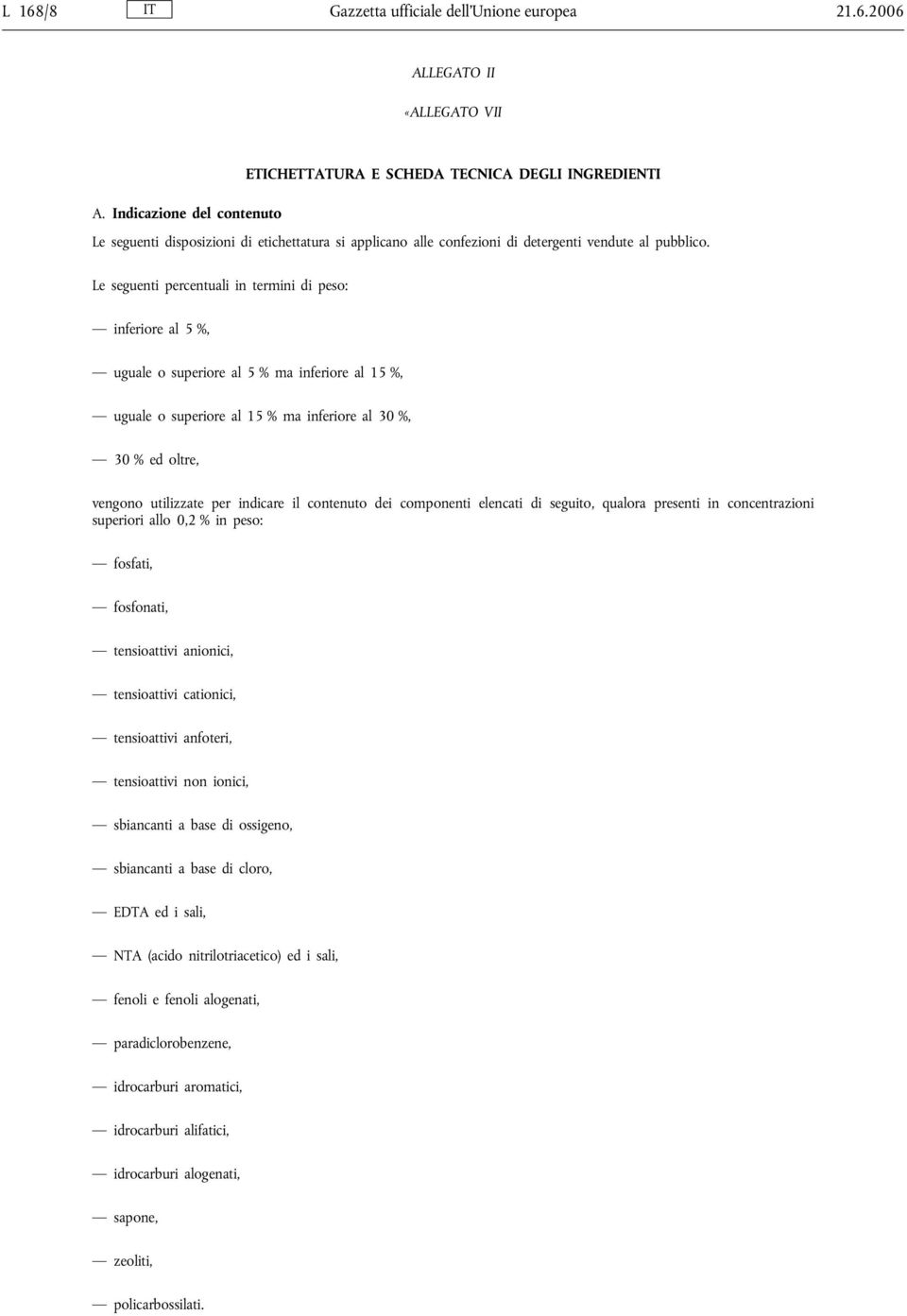 L 168/8 IT Gazzetta ufficiale dell'Unione europea 21.6.2006

ALLEGATO II

«ALLEGATO VII

ETICHETTATURA E SCHEDA TECNICA DEGLI INGREDIENTI

A. Indicazione del contenuto

Le seguenti disposizioni di etichettatura si applicano alle confezioni di detergenti vendute al pubblico.

Le seguenti percentuali in termini di peso:

— inferiore al 5 %,

— uguale o superiore al 5 % ma inferiore al 15 %,

— uguale o superiore al 15 % ma inferiore al 30 %,

— 30 % ed oltre,

vengono utilizzate per indicare il contenuto dei componenti elencati di seguito, qualora presenti in concentrazioni superiori allo 0,2 % in peso:

— fosfati,

— fosfonati,

— tensioattivi anionici,

— tensioattivi cationici,

— tensioattivi anfoteri,

— tensioattivi non ionici,

— sbiancanti a base di ossigeno,

— sbiancanti a base di cloro,

— EDTA ed i sali,

— NTA (acido nitrilotriacetico) ed i sali,

— fenoli e fenoli alogenati,

— paradiclorobenzene,

— idrocarburi aromatici,

— idrocarburi alifatici,

— idrocarburi alogenati,

— sapone,

— zeoliti,

— policarbossilati.